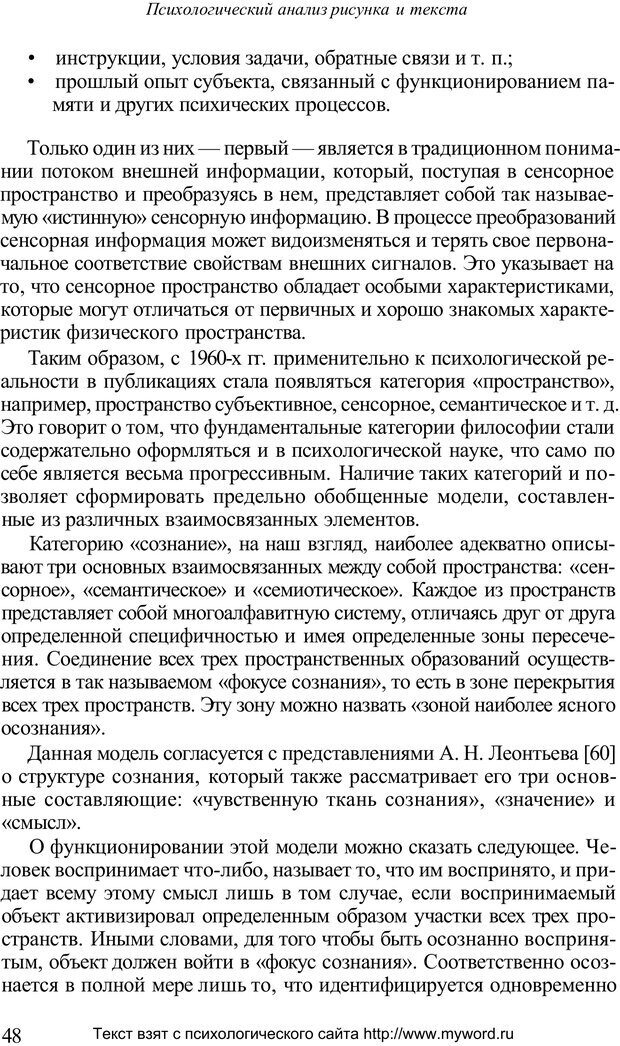 Психологический анализ рисунка и текста

• инструкции, условия задачи, обратные связи и т. п.;
• прошлый опыт субъекта, связанный с функционированием памяти и других психических процессов.

Только один из них — первый — является в традиционном понимании потоком внешней информации, который, поступая в сенсорное пространство и преобразуясь в нем, представляет собой так называемую «истинную» сенсорную информацию. В процессе преобразований сенсорная информация может видоизменяться и терять свое первоначальное соответствие свойствам внешних сигналов. Это указывает на то, что сенсорное пространство обладает особыми характеристиками, которые могут отличаться от первичных и хорошо знакомых характеристик физического пространства.

Таким образом, с 1960-х гг. применительно к психологической реальности в публикациях стала появляться категория «пространство», например, пространство субъективное, сенсорное, семантическое и т. д. Это говорит о том, что фундаментальные категории философии стали содержательно оформляться и в психологической науке, что само по себе является весьма прогрессивным. Наличие таких категорий и позволяет сформировать предельно обобщенные модели, составленные из различных взаимосвязанных элементов.

Категорию «сознание», на наш взгляд, наиболее адекватно описывают три основных взаимосвязанных между собой пространства: «сенсорное», «семантическое» и «семиотическое». Каждое из пространств представляет собой многоалфавитную систему, отличаясь друг от друга определенной специфичностью и имея определенные зоны пересечения. Соединение всех трех пространственных образований осуществляется в так называемом «фокусе сознания», то есть в зоне перекрытия всех трех пространств. Эту зону можно назвать «зоной наиболее ясного осознания».

Данная модель согласуется с представлениями А. Н. Леонтьева [60] о структуре сознания, который также рассматривает его три основные составляющие: «чувственную ткань сознания», «значение» и «смысл».

О функционировании этой модели можно сказать следующее. Человек воспринимает что-либо, называет то, что им воспринято, и придает всему этому смысл лишь в том случае, если воспринимаемый объект активизировал определенным образом участки всех трех пространств. Иными словами, для того чтобы быть осознанно воспринятым, объект должен войти в «фокус сознания». Соответственно осознается в полной мере лишь то, что идентифицируется одновременно

48 Текст взят с психологического сайта http://www.myword.ru